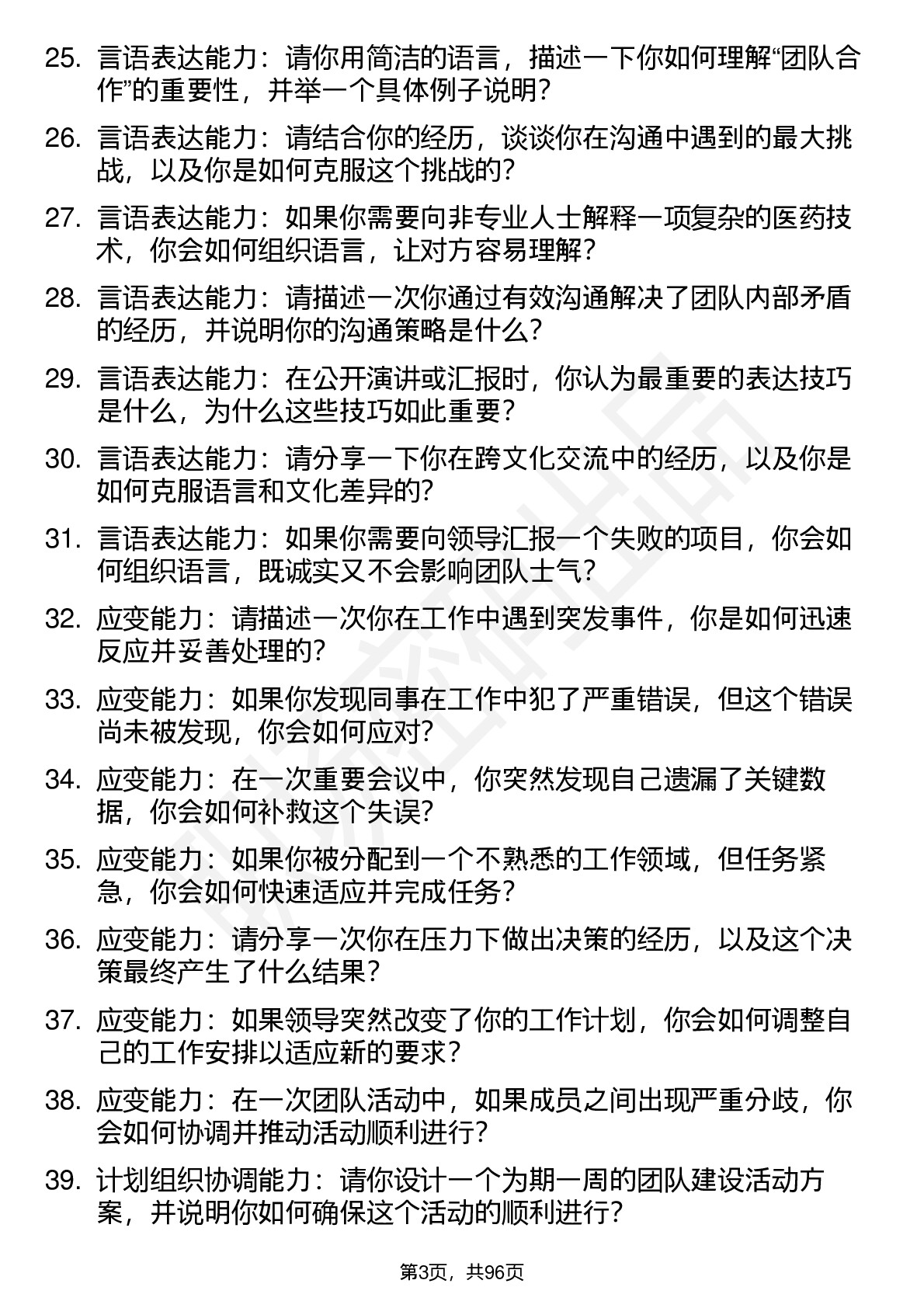 25. 言语表达能力：请你用简洁的语言，描述一下你如何理解“团队合作”的重要性，并举一个具体例子说明？

26. 言语表达能力：请结合你的经历，谈谈你在沟通中遇到的最大挑战，以及你是如何克服这个挑战的？

27. 言语表达能力：如果你需要向非专业人士解释一项复杂的医药技术，你会如何组织语言，让对方容易理解？

28. 言语表达能力：请描述一次你通过有效沟通解决了团队内部矛盾的经历，并说明你的沟通策略是什么？

29. 言语表达能力：在公开演讲或汇报时，你认为最重要的表达技巧是什么，为什么这些技巧如此重要？

30. 言语表达能力：请分享一下你在跨文化交流中的经历，以及你是如何克服语言和文化差异的？

31. 言语表达能力：如果你需要向领导汇报一个失败的项目，你会如何组织语言，既诚实又不会影响团队士气？

32. 应变能力：请描述一次你在工作中遇到突发事件，你是如何迅速反应并妥善处理的？

33. 应变能力：如果你发现同事在工作中犯了严重错误，但这个错误尚未被发现，你会如何应对？

34. 应变能力：在一次重要会议中，你突然发现自己遗漏了关键数据，你会如何补救这个失误？

35. 应变能力：如果你被分配到一个不熟悉的工作领域，但任务紧急，你会如何快速适应并完成任务？

36. 应变能力：请分享一次你在压力下做出决策的经历，以及这个决策最终产生了什么结果？

37. 应变能力：如果领导突然改变了你的工作计划，你会如何调整自己的工作安排以适应新的要求？

38. 应变能力：在一次团队活动中，如果成员之间出现严重分歧，你会如何协调并推动活动顺利进行？

39. 计划组织协调能力：请你设计一个为期一周的团队建设活动方案，并说明你如何确保这个活动的顺利进行？

第3页，共96页